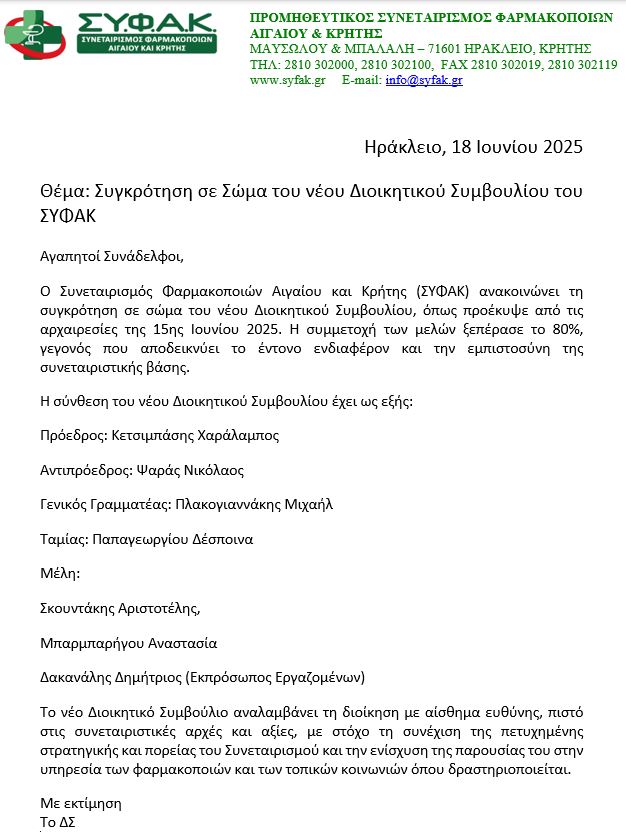 ΣΥ.Φ.Α.Κ.
ΣΥΝΕΤΑΙΡΙΣΜΟΣ ΦΑΡΜΑΚΟΠΟΙΩΝ ΑΙΓΑΙΟΥ ΚΑΙ ΚΡΗΤΗΣ

ΠΡΟΜΗΘΕΥΤΙΚΟΣ ΣΥΝΕΤΑΙΡΙΣΜΟΣ ΦΑΡΜΑΚΟΠΟΙΩΝ ΑΙΓΑΙΟΥ & ΚΡΗΤΗΣ
ΜΑΥΣΩΛΟΥ & ΜΠΑΛΑΛΗ – 71601 ΗΡΑΚΛΕΙΟ, ΚΡΗΤΗΣ
ΤΗΛ: 2810 302000, 2810 302100, FAX 2810 302019, 2810 302119
www.syfak.gr E-mail: info@syfak.gr

Ηράκλειο, 18 Ιουνίου 2025

Θέμα: Συγκρότηση σε Σώμα του νέου Διοικητικού Συμβουλίου του ΣΥΦΑΚ

Αγαπητοί Συνάδελφοι,

Ο Συνεταιρισμός Φαρμακοποιών Αιγαίου και Κρήτης (ΣΥΦΑΚ) ανακοινώνει τη συγκρότηση σε σώμα του νέου Διοικητικού Συμβουλίου, όπως προέκυψε από τις αρχαιρεσίες της 15ης Ιουνίου 2025. Η συμμετοχή των μελών ξεπέρασε το 80%, γεγονός που αποδεικνύει το έντονο ενδιαφέρον και την εμπιστοσύνη της συνεταιριστικής βάσης.

Η σύνθεση του νέου Διοικητικού Συμβουλίου έχει ως εξής:

Πρόεδρος: Κετσιμπάσης Χαράλαμπος

Αντιπρόεδρος: Ψαράς Νικόλαος

Γενικός Γραμματέας: Πλακογιαννάκης Μιχαήλ

Ταμίας: Παπαγεωργίου Δέσποινα

Μέλη:

Σκουντάκης Αριστοτέλης,

Μπαρμπαρήγου Αναστασία

Δακανάλης Δημήτριος (Εκπρόσωπος Εργαζομένων)

Το νέο Διοικητικό Συμβούλιο αναλαμβάνει τη διοίκηση με αίσθημα ευθύνης, πιστό στις συνεταιριστικές αρχές και αξίες, με στόχο τη συνέχιση της πετυχημένης στρατηγικής και πορείας του Συνεταιρισμού και την ενίσχυση της παρουσίας του στην υπηρεσία των φαρμακοποιών και των τοπικών κοινωνιών όπου δραστηριοποιείται.

Με εκτίμηση
Το ΔΣ